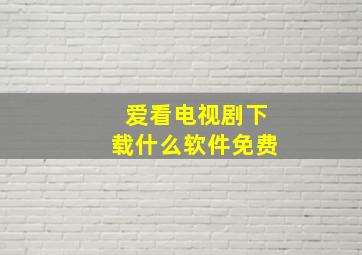 爱看电视剧下载什么软件免费